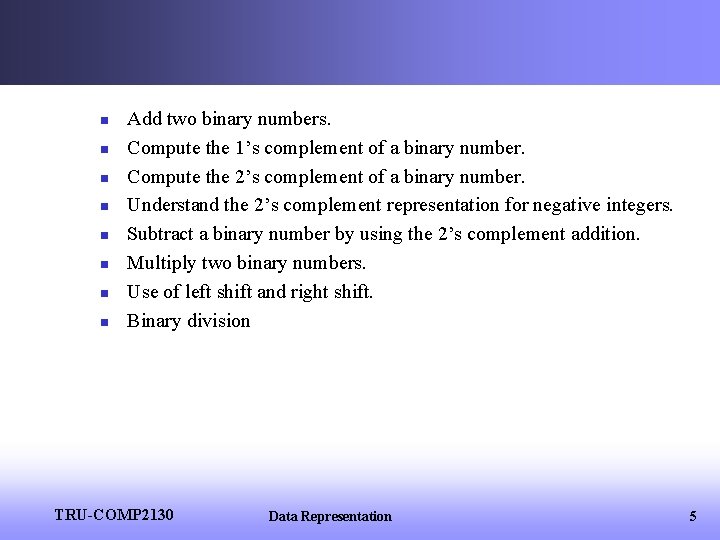 - Add two binary numbers.
- Compute the 1’s complement of a binary number.
- Compute the 2’s complement of a binary number.
- Understand the 2’s complement representation for negative integers.
- Subtract a binary number by using the 2’s complement addition.
- Multiply two binary numbers.
- Use of left shift and right shift.
- Binary division

TRU-COMP2130 Data Representation 5